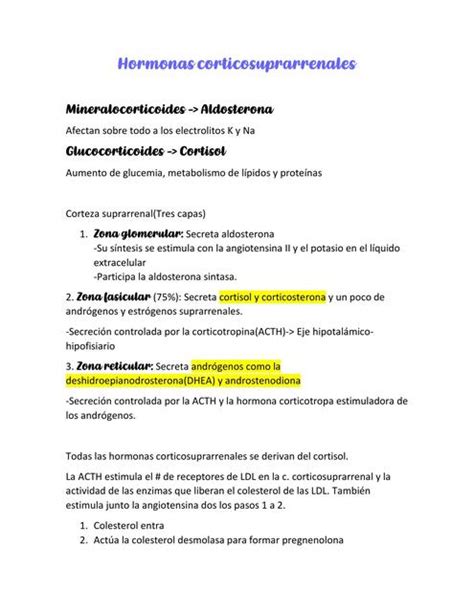 Hormonas corticosuprarrenales

Mineralocorticoides -> Aldosterona

Afectan sobre todo a los electrolitos K y Na

Glucocorticoides -> Cortisol

Aumento de glucemia, metabolismo de lípidos y proteínas

Corteza suprarrenal(Tres capas)

1. Zona glomerular: Secreta aldosterona
-Su síntesis se estimula con la angiotensina II y el potasio en el líquido extracelular
-Participa la aldosterona sintasa.

2. Zona fasicular (75%): Secreta cortisol y corticosterona y un poco de andrógenos y estrógenos suprarrenales.

-Secreción controlada por la corticotropina(ACTH)-> Eje hipotalámico-hipofisiario

3. Zona reticular: Secreta andrógenos como la deshidroepianodrosterona(DHEA) y androstenodiona

-Secreción controlada por la ACTH y la hormona corticotropa estimuladora de los andrógenos.

Todas las hormonas corticosuprarrenales se derivan del cortisol.

La ACTH estimula el # de receptores de LDL en la c. corticosuprarrenal y la actividad de las enzimas que liberan el colesterol de las LDL. También estimula junto la angiotensina dos los pasos 1 a 2.

1. Colesterol entra
2. Actúa la colesterol desmolasa para formar pregnenolona